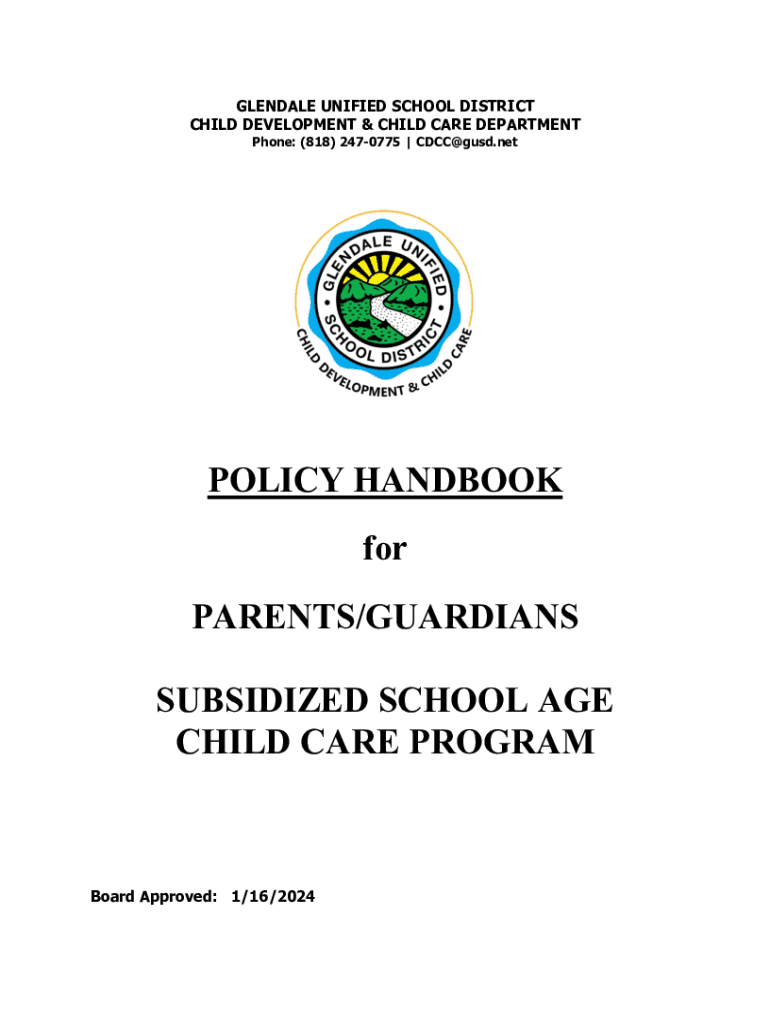 GLENDALE UNIFIED SCHOOL DISTRICT
CHILD DEVELOPMENT & CHILD CARE DEPARTMENT
Phone: (818) 247-0775 | CDCC@gusd.net

GLENDALE UNIFIED SCHOOL DISTRICT
CHILD DEVELOPMENT & CHILD CARE

POLICY HANDBOOK

for

PARENTS/GUARDIANS

SUBSIDIZED SCHOOL AGE CHILD CARE PROGRAM

Board Approved: 1/16/2024